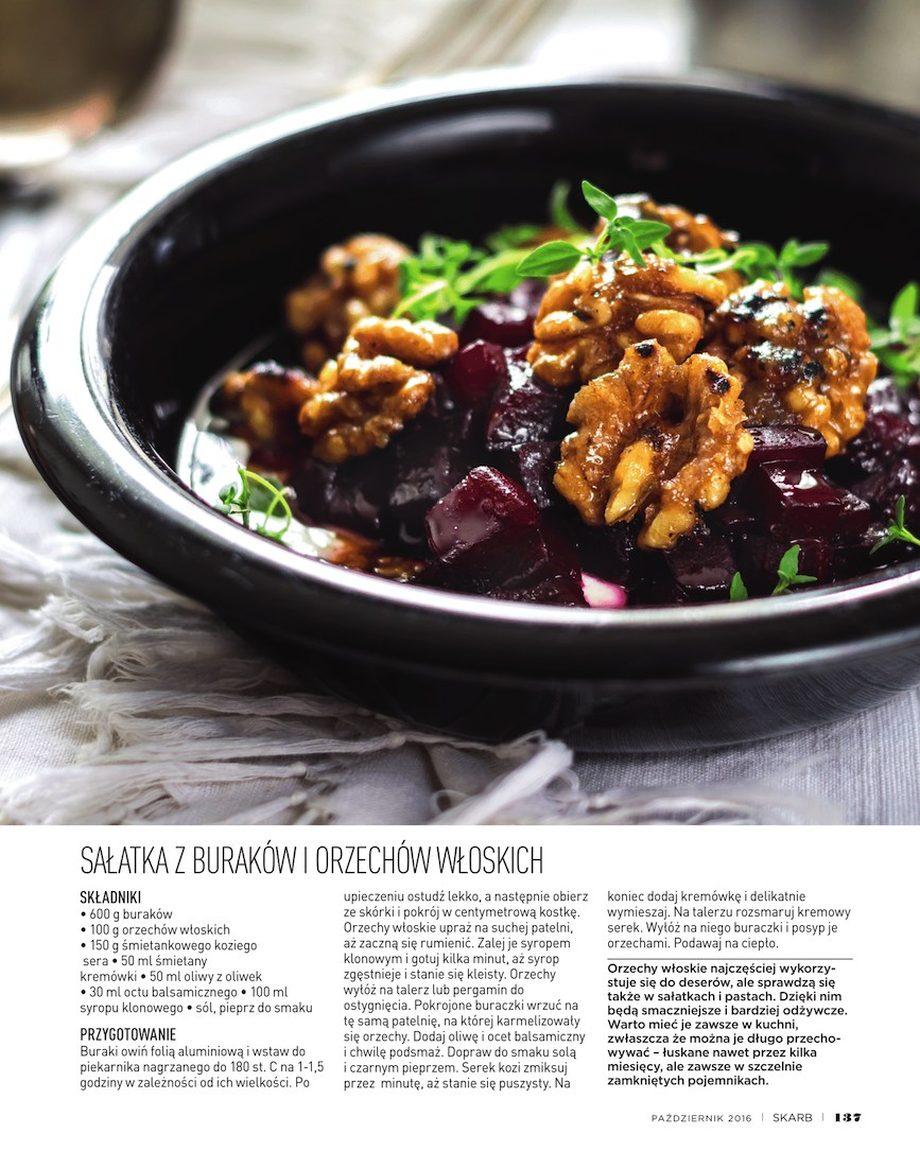 SAŁATKA Z BURAKÓW I ORZECHÓW WŁOSKICH

SKŁADNIKI
• 600 g buraków
• 100 g orzechów włoskich
• 150 g śmietankowego koziego sera • 50 ml śmietany kremówki • 50 ml oliwy z oliwek
• 30 ml octu balsamicznego • 100 ml syropu klonowego • sól, pieprz do smaku

PRZYGOTOWANIE
Buraki owiń folią aluminiową i wstaw do piekarnika nagrzanego do 180 st. C na 1-1,5 godziny w zależności od ich wielkości. Po upieczeniu ostudź lekko, a następnie obierz ze skórki i pokrój w centymetrową kostkę. Orzechy włoskie upraż na suchej patelni, aż zaczną się rumienić. Zalej je syropem klonowym i gotuj kilka minut, aż syrop zgęstnieje i stanie się kleisty. Orzechy wyłóż na talerz lub pergamin do ostygnięcia. Pokrojone buraczki wrzuć na tę samą patelnię, na której karmelizowały się orzechy. Dodaj oliwę i ocet balsamiczny i chwilę podsmaż. Dopraw do smaku solą i czarnym pieprzem. Serek kozi zmiksuj przez minutę, aż stanie się puszysty. Na koniec dodaj kremówkę i delikatnie wymieszaj. Na talerzu rozsmaruj kremowy serek. Wyłóż na niego buraczki i posyp je orzechami. Podawaj na ciepło.

Orzechy włoskie najczęściej wykorzystuje się do deserów, ale sprawdzą się także w sałatkach i pastach. Dzięki nim będą smaczniejsze i bardziej odżywcze. Warto mieć je zawsze w kuchni, zwłaszcza że można je długo przechowywać – łuskane nawet przez kilka miesięcy, ale zawsze w szczelnie zamkniętych pojemnikach.

PAŹDZIERNIK 2016 | SKARB | 137